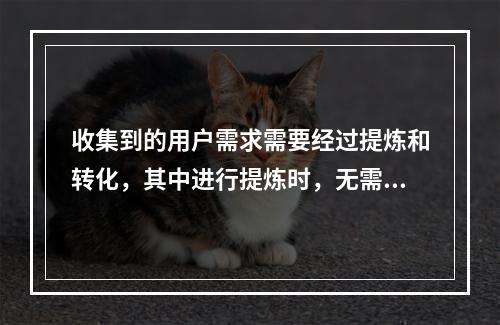 收集到的用户需求需要经过提炼和转化，其中进行提炼时，无需...